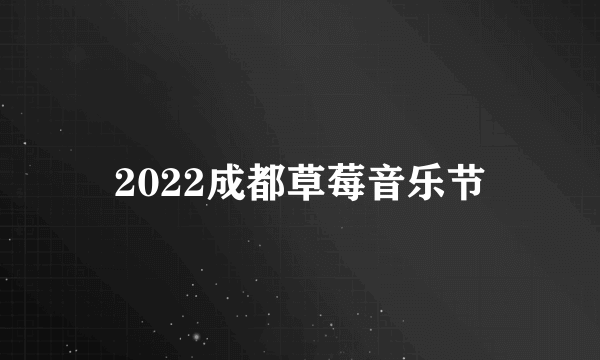 2022成都草莓音乐节